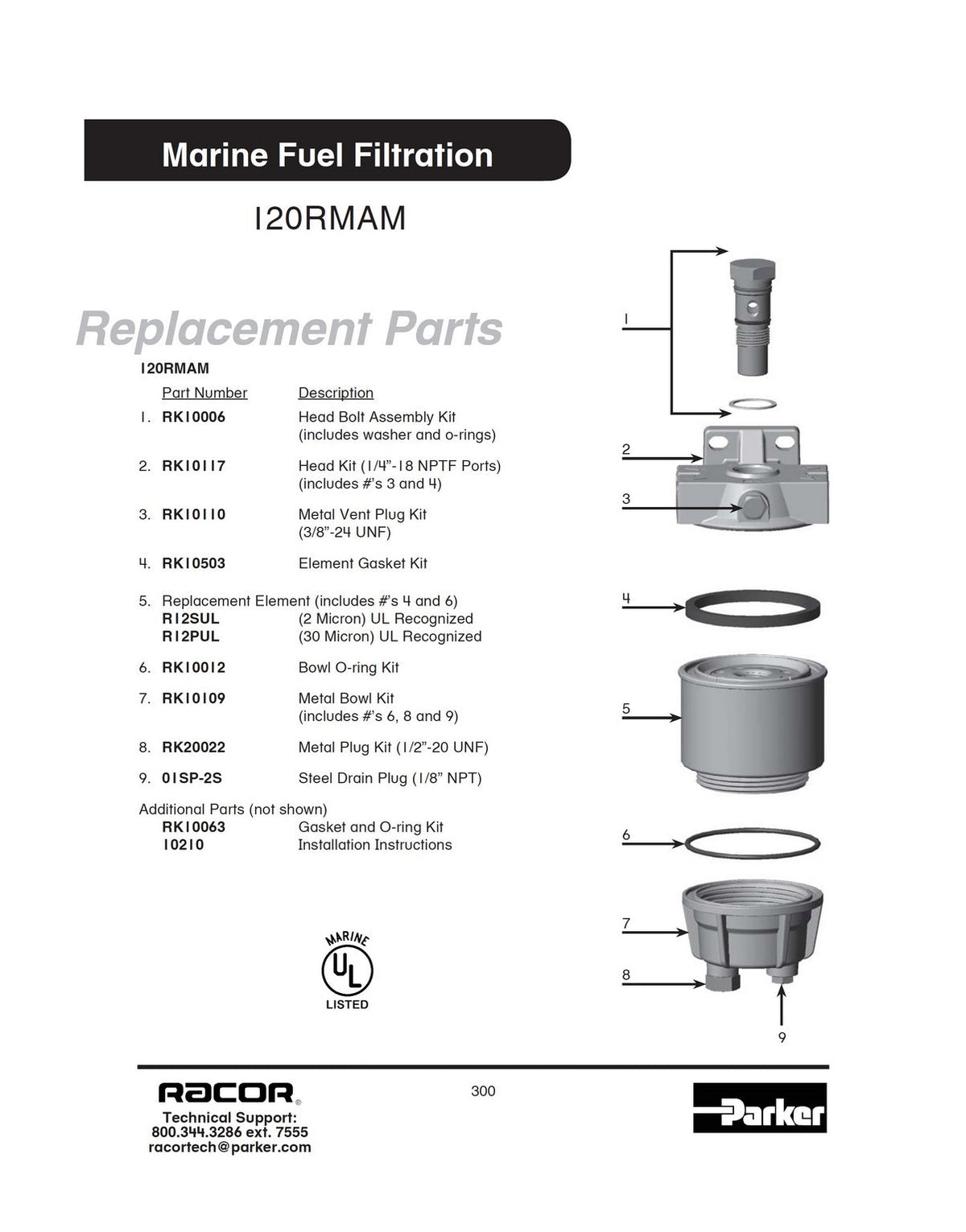 Marine Fuel Filtration

120RMAM

Replacement Parts

120RMAM

Part Number Description

1. RK10006 Head Bolt Assembly Kit (includes washer and o-rings)

2. RK10117 Head Kit (1/4"-18 NPTF Ports) (includes #'s 3 and 4)

3. RK10110 Metal Vent Plug Kit (3/8"-24 UNF)

4. RK10503 Element Gasket Kit

5. Replacement Element (includes #'s 4 and 6)
R12SUL (2 Micron) UL Recognized
R12PUL (30 Micron) UL Recognized

6. RK10012 Bowl O-ring Kit

7. RK10109 Metal Bowl Kit (includes #'s 6, 8 and 9)

8. RK20022 Metal Plug Kit (1/2"-20 UNF)

9. 01SP-2S Steel Drain Plug (1/8" NPT)

Additional Parts (not shown)
RK10063 Gasket and O-ring Kit
10210 Installation Instructions

MARINE
UL
LISTED

1
2
3
4
5
6
7
8
9

RACOR
Technical Support:
800.344.3286 ext. 7555
racortech@parker.com

300

Parker